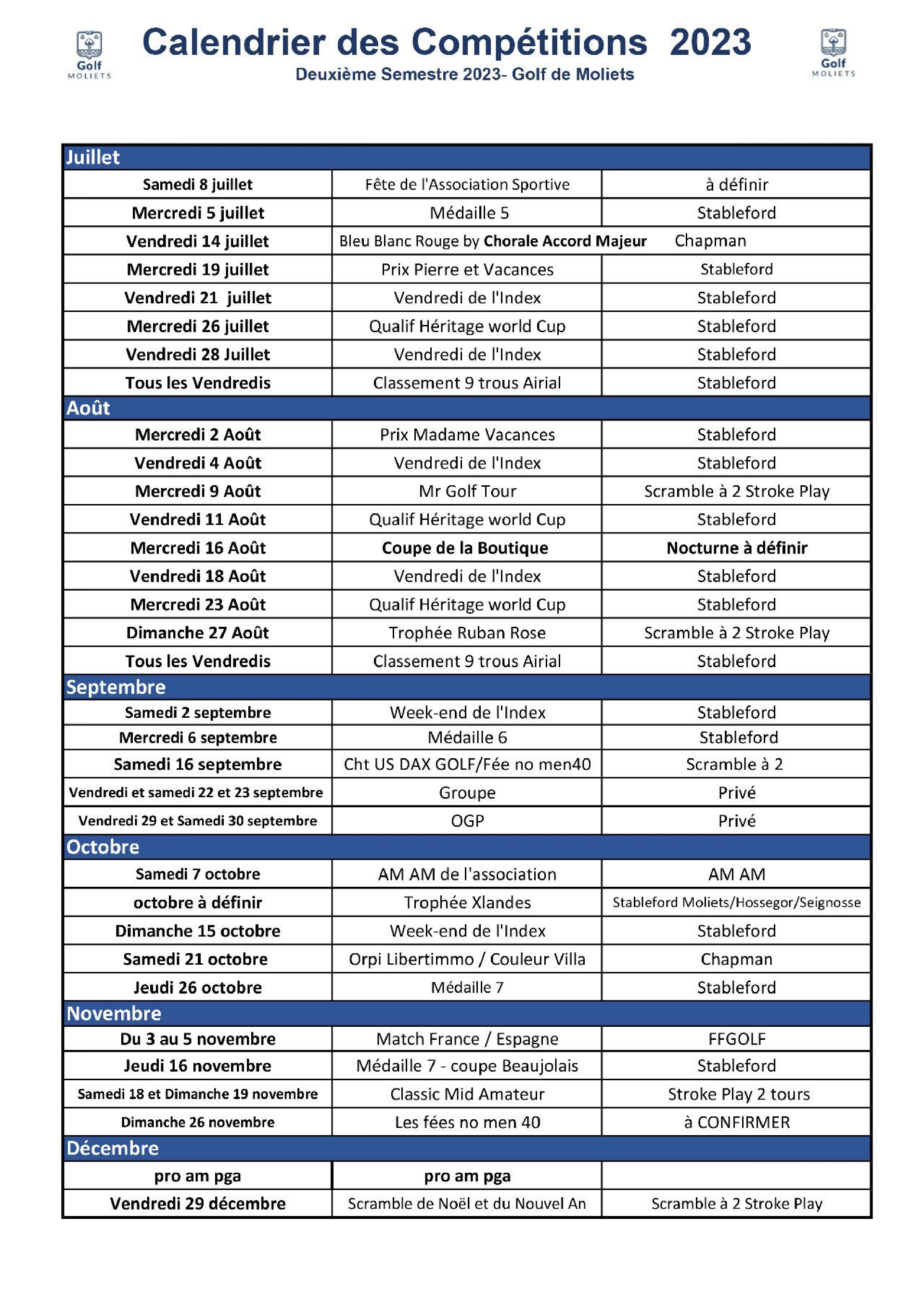 Golf MOLIETS

Calendrier des Compétitions 2023

Deuxième Semestre 2023- Golf de Moliets

Golf MOLIETS

| Juillet | | |
|---|---|---|
| Samedi 8 juillet | Fête de l'Association Sportive | à définir |
| Mercredi 5 juillet | Médaille 5 | Stableford |
| Vendredi 14 juillet | Bleu Blanc Rouge by Chorale Accord Majeur | Chapman |
| Mercredi 19 juillet | Prix Pierre et Vacances | Stableford |
| Vendredi 21 juillet | Vendredi de l'Index | Stableford |
| Mercredi 26 juillet | Qualif Héritage world Cup | Stableford |
| Vendredi 28 Juillet | Vendredi de l'Index | Stableford |
| Tous les Vendredis | Classement 9 trous Airial | Stableford |
| Août | | |
| Mercredi 2 Août | Prix Madame Vacances | Stableford |
| Vendredi 4 Août | Vendredi de l'Index | Stableford |
| Mercredi 9 Août | Mr Golf Tour | Scramble à 2 Stroke Play |
| Vendredi 11 Août | Qualif Héritage world Cup | Stableford |
| Mercredi 16 Août | Coupe de la Boutique | Nocturne à définir |
| Vendredi 18 Août | Vendredi de l'Index | Stableford |
| Mercredi 23 Août | Qualif Héritage world Cup | Stableford |
| Dimanche 27 Août | Trophée Ruban Rose | Scramble à 2 Stroke Play |
| Tous les Vendredis | Classement 9 trous Airial | Stableford |
| Septembre | | |
| Samedi 2 septembre | Week-end de l'Index | Stableford |
| Mercredi 6 septembre | Médaille 6 | Stableford |
| Samedi 16 septembre | Cht US DAX GOLF/Fée no men40 | Scramble à 2 |
| Vendredi et samedi 22 et 23 septembre | Groupe | Privé |
| Vendredi 29 et Samedi 30 septembre | OGP | Privé |
| Octobre | | |
| Samedi 7 octobre | AM AM de l'association | AM AM |
| octobre à définir | Trophée Xlandes | Stableford Moliets/Hossegor/Seignosse |
| Dimanche 15 octobre | Week-end de l'Index | Stableford |
| Samedi 21 octobre | Orpi Libertimmo / Couleur Villa | Chapman |
| Jeudi 26 octobre | Médaille 7 | Stableford |
| Novembre | | |
| Du 3 au 5 novembre | Match France / Espagne | FFGOLF |
| Jeudi 16 novembre | Médaille 7 - coupe Beaujolais | Stableford |
| Samedi 18 et Dimanche 19 novembre | Classic Mid Amateur | Stroke Play 2 tours |
| Dimanche 26 novembre | Les fées no men 40 | à CONFIRMER |
| Décembre | | |
| pro am pga | pro am pga | |
| Vendredi 29 décembre | Scramble de Noël et du Nouvel An | Scramble à 2 Stroke Play |